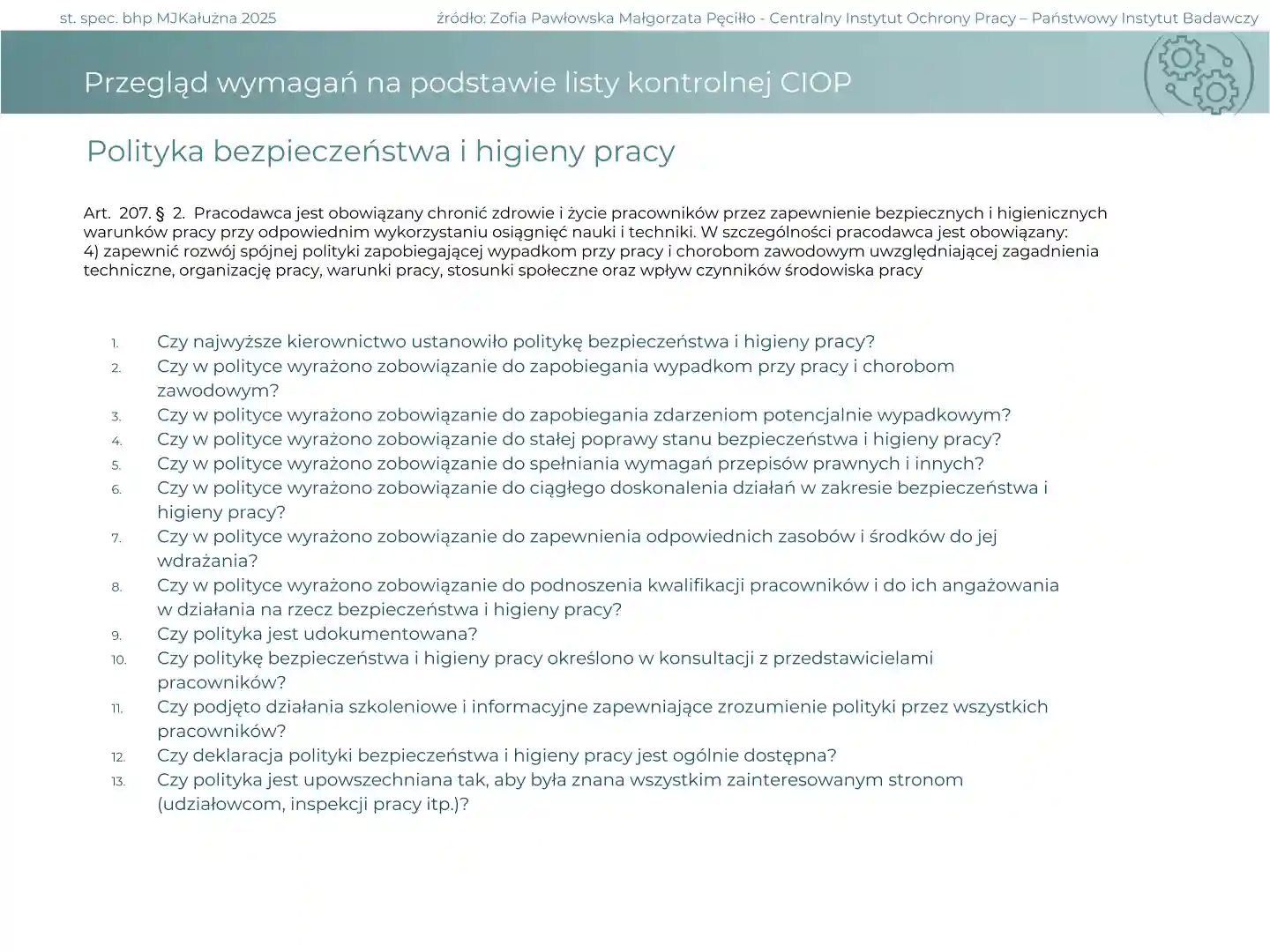 st. spec. bhp MJKałużna 2025

źródło: Zofia Pawłowska Małgorzata Pęciłło - Centralny Instytut Ochrony Pracy – Państwowy Instytut Badawczy

Przegląd wymagań na podstawie listy kontrolnej CIOP

Polityka bezpieczeństwa i higieny pracy

Art. 207. § 2. Pracodawca jest obowiązany chronić zdrowie i życie pracowników przez zapewnienie bezpiecznych i higienicznych warunków pracy przy odpowiednim wykorzystaniu osiągnięć nauki i techniki. W szczególności pracodawca jest obowiązany:
4) zapewnić rozwój spójnej polityki zapobiegającej wypadkom przy pracy i chorobom zawodowym uwzględniającej zagadnienia techniczne, organizację pracy, warunki pracy, stosunki społeczne oraz wpływ czynników środowiska pracy

1. Czy najwyższe kierownictwo ustanowiło politykę bezpieczeństwa i higieny pracy?
2. Czy w polityce wyrażono zobowiązanie do zapobiegania wypadkom przy pracy i chorobom zawodowym?
3. Czy w polityce wyrażono zobowiązanie do zapobiegania zdarzeniom potencjalnie wypadkowym?
4. Czy w polityce wyrażono zobowiązanie do stałej poprawy stanu bezpieczeństwa i higieny pracy?
5. Czy w polityce wyrażono zobowiązanie do spełniania wymagań przepisów prawnych i innych?
6. Czy w polityce wyrażono zobowiązanie do ciągłego doskonalenia działań w zakresie bezpieczeństwa i higieny pracy?
7. Czy w polityce wyrażono zobowiązanie do zapewnienia odpowiednich zasobów i środków do jej wdrażania?
8. Czy w polityce wyrażono zobowiązanie do podnoszenia kwalifikacji pracowników i do ich angażowania w działania na rzecz bezpieczeństwa i higieny pracy?
9. Czy polityka jest udokumentowana?
10. Czy politykę bezpieczeństwa i higieny pracy określono w konsultacji z przedstawicielami pracowników?
11. Czy podjęto działania szkoleniowe i informacyjne zapewniające zrozumienie polityki przez wszystkich pracowników?
12. Czy deklaracja polityki bezpieczeństwa i higieny pracy jest ogólnie dostępna?
13. Czy polityka jest upowszechniana tak, aby była znana wszystkim zainteresowanym stronom (udziałowcom, inspekcji pracy itp.)?